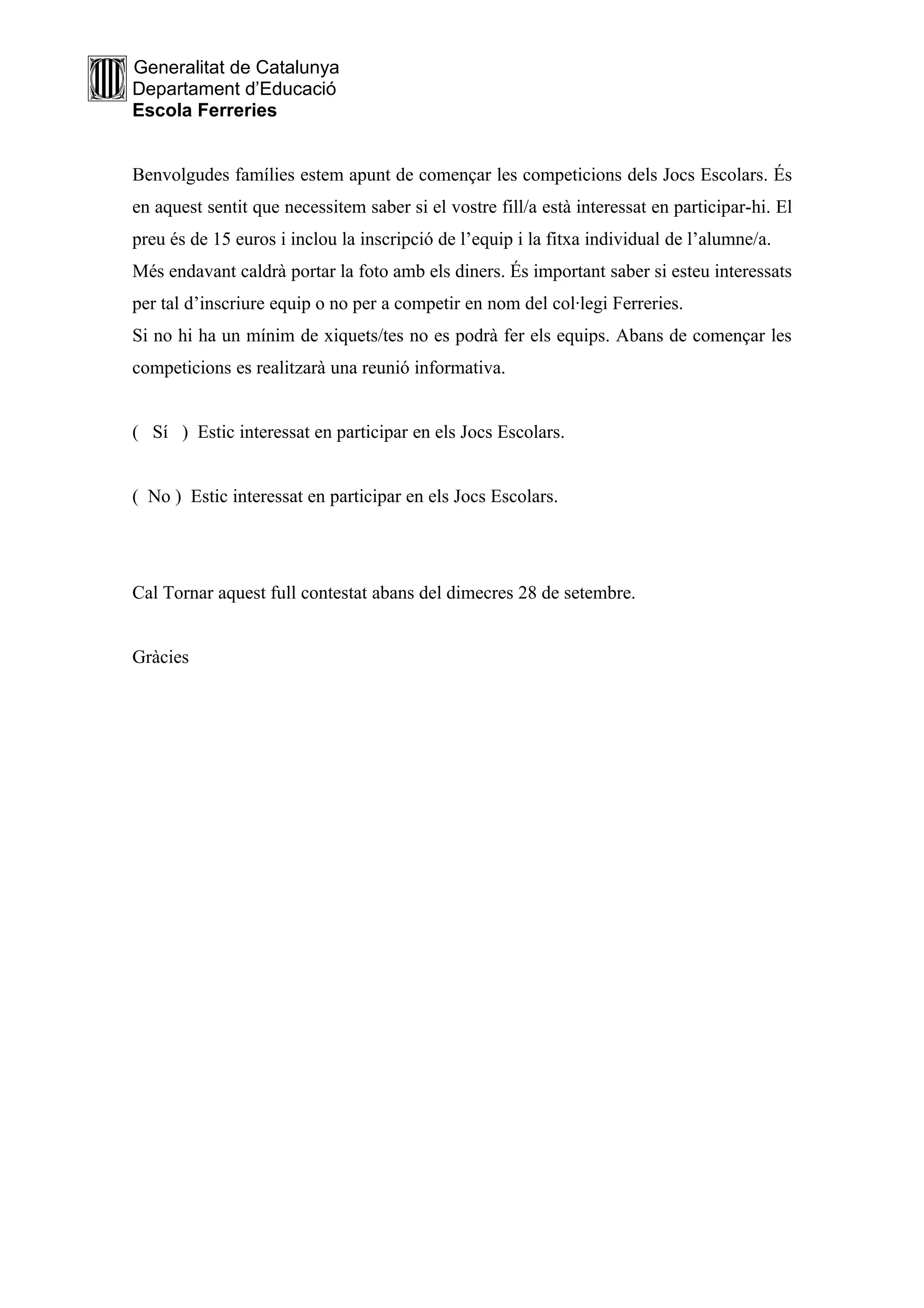 Generalitat de Catalunya
Departament d'Educació
**Escola Ferreries**

Benvolgudes famílies estem apunt de començar les competicions dels Jocs Escolars. És en aquest sentit que necessitem saber si el vostre fill/a està interessat en participar-hi. El preu és de 15 euros i inclou la inscripció de l'equip i la fitxa individual de l'alumne/a. Més endavant caldrà portar la foto amb els diners. És important saber si esteu interessats per tal d'inscriure equip o no per a competir en nom del col·legi Ferreries.
Si no hi ha un mínim de xiquets/tes no es podrà fer els equips. Abans de començar les competicions es realitzarà una reunió informativa.

( Sí ) Estic interessat en participar en els Jocs Escolars.

( No ) Estic interessat en participar en els Jocs Escolars.

Cal Tornar aquest full contestat abans del dimecres 28 de setembre.

Gràcies